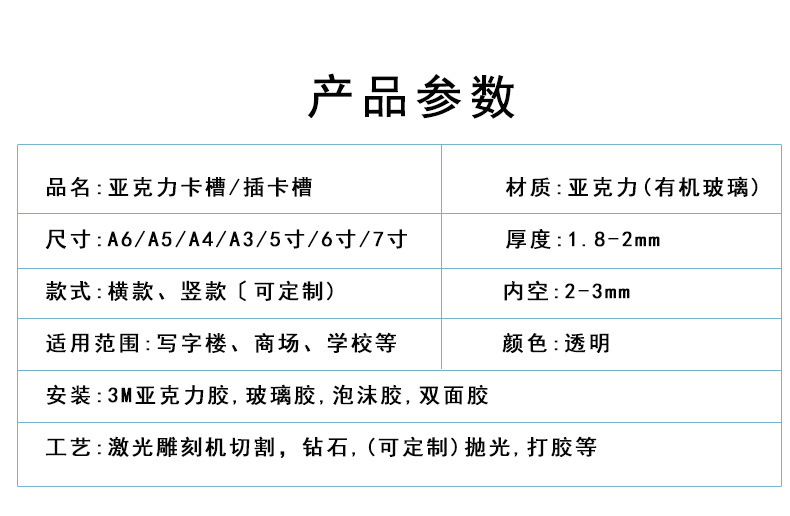 产品参数

品名:亚克力卡槽/插卡槽

材质:亚克力(有机玻璃)

尺寸:A6/A5/A4/A3/5寸/6寸/7寸

厚度:1.8-2mm

款式:横款、竖款〔可定制)

内空:2-3mm

适用范围:写字楼、商场、学校等

颜色:透明

安装:3M亚克力胶,玻璃胶,泡沫胶,双面胶

工艺:激光雕刻机切割,钻石,(可定制)抛光,打胶等